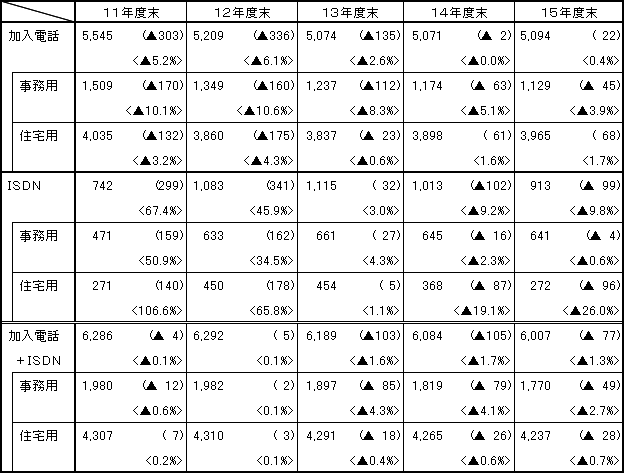 | | 11年度末 | 12年度末 | 13年度末 | 14年度末 | 15年度末 |
|---|---|---|---|---|---|
| 加入電話 | 5,545 (▲303) <▲5.2%> | 5,209 (▲336) <▲6.1%> | 5,074 (▲135) <▲2.6%> | 5,071 (▲ 2) <▲0.0%> | 5,094 ( 22) <0.4%> |
| 事務用 | 1,509 (▲170) <▲10.1%> | 1,349 (▲160) <▲10.6%> | 1,237 (▲112) <▲8.3%> | 1,174 (▲ 63) <▲5.1%> | 1,129 (▲ 45) <▲3.9%> |
| 住宅用 | 4,035 (▲132) <▲3.2%> | 3,860 (▲175) <▲4.3%> | 3,837 (▲ 23) <▲0.6%> | 3,898 ( 61) <1.6%> | 3,965 ( 68) <1.7%> |
| ISDN | 742 (299) <67.4%> | 1,083 (341) <45.9%> | 1,115 ( 32) <3.0%> | 1,013 (▲102) <▲9.2%> | 913 (▲ 99) <▲9.8%> |
| 事務用 | 471 (159) <50.9%> | 633 (162) <34.5%> | 661 ( 27) <4.3%> | 645 (▲ 16) <▲2.3%> | 641 (▲ 4) <▲0.6%> |
| 住宅用 | 271 (140) <106.6%> | 450 (178) <65.8%> | 454 ( 5) <1.1%> | 368 (▲ 87) <▲19.1%> | 272 (▲ 96) <▲26.0%> |
| 加入電話 +ISDN | 6,286 (▲ 4) <▲0.1%> | 6,292 ( 5) <0.1%> | 6,189 (▲103) <▲1.6%> | 6,084 (▲105) <▲1.7%> | 6,007 (▲ 77) <▲1.3%> |
| 事務用 | 1,980 (▲ 12) <▲0.6%> | 1,982 ( 2) <0.1%> | 1,897 (▲ 85) <▲4.3%> | 1,819 (▲ 79) <▲4.1%> | 1,770 (▲ 49) <▲2.7%> |
| 住宅用 | 4,307 ( 7) <0.2%> | 4,310 ( 3) <0.1%> | 4,291 (▲ 18) <▲0.4%> | 4,265 (▲ 26) <▲0.6%> | 4,237 (▲ 28) <▲0.7%> |